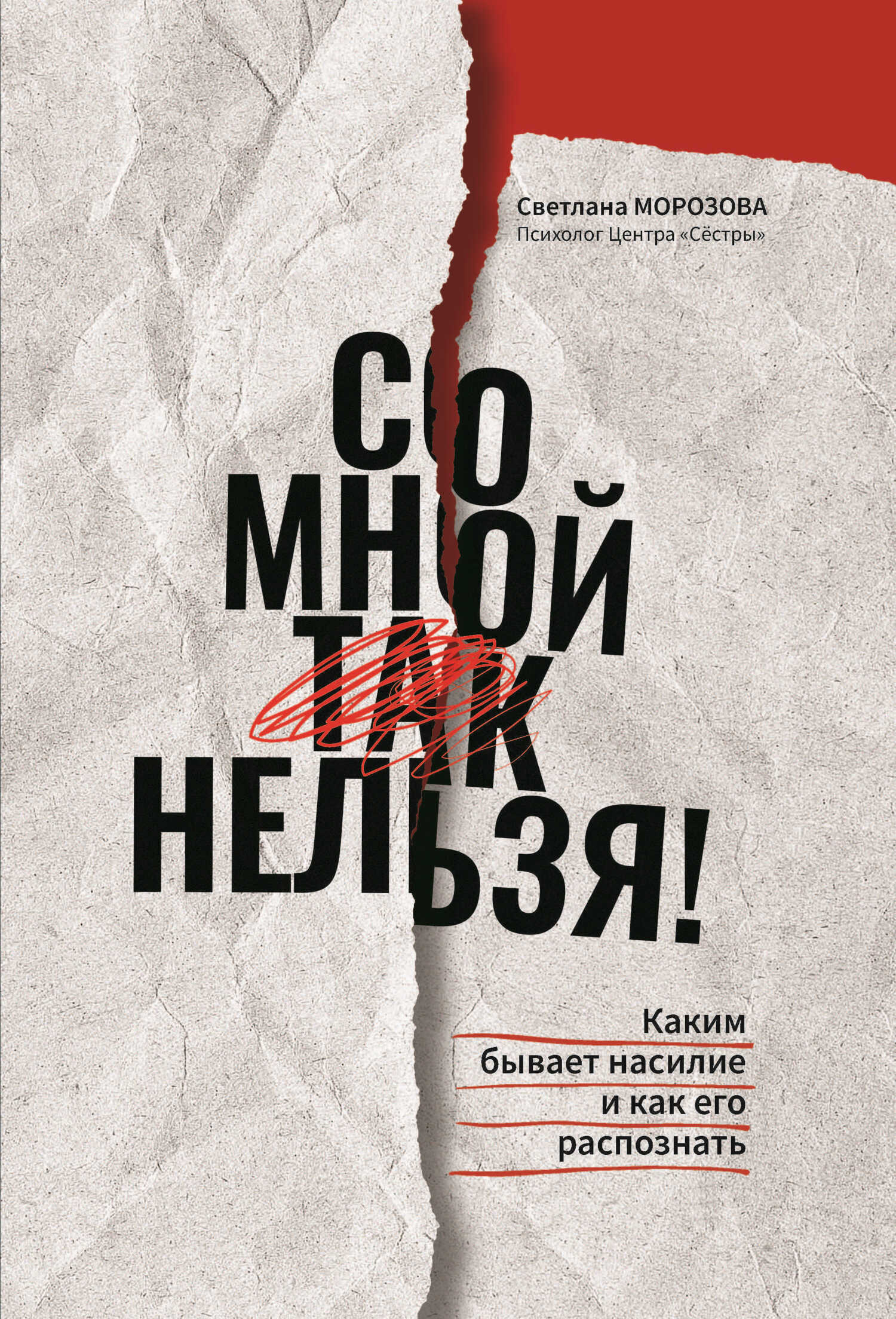 Светлана МОРОЗОВА
Психолог Центра «Сёстры»

СО
МНОЙ
ТАК
НЕЛЬЗЯ!

Каким бывает насилие и как его распознать